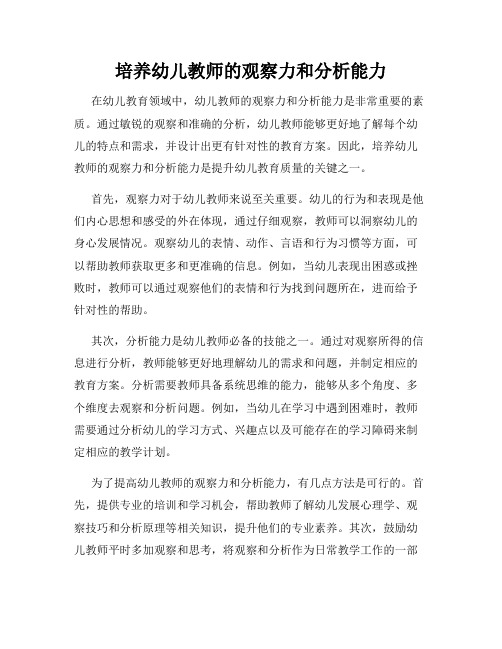 培养幼儿教师的观察力和分析能力

在幼儿教育领域中，幼儿教师的观察力和分析能力是非常重要的素质。通过敏锐的观察和准确的分析，幼儿教师能够更好地了解每个幼儿的特点和需求，并设计出更有针对性的教育方案。因此，培养幼儿教师的观察力和分析能力是提升幼儿教育质量的关键之一。

首先，观察力对于幼儿教师来说至关重要。幼儿的行为和表现是他们内心思想和感受的外在体现，通过仔细观察，教师可以洞察幼儿的身心发展情况。观察幼儿的表情、动作、言语和行为习惯等方面，可以帮助教师获取更多和更准确的信息。例如，当幼儿表现出困惑或挫败时，教师可以通过观察他们的表情和行为找到问题所在，进而给予针对性的帮助。

其次，分析能力是幼儿教师必备的技能之一。通过对观察所得的信息进行分析，教师能够更好地理解幼儿的需求和问题，并制定相应的教育方案。分析需要教师具备系统思维的能力，能够从多个角度、多个维度去观察和分析问题。例如，当幼儿在学习中遇到困难时，教师需要通过分析幼儿的学习方式、兴趣点以及可能存在的学习障碍来制定相应的教学计划。

为了提高幼儿教师的观察力和分析能力，有几点方法是可行的。首先，提供专业的培训和学习机会，帮助教师了解幼儿发展心理学、观察技巧和分析原理等相关知识，提升他们的专业素养。其次，鼓励幼儿教师平时多加观察和思考，将观察和分析作为日常教学工作的一部